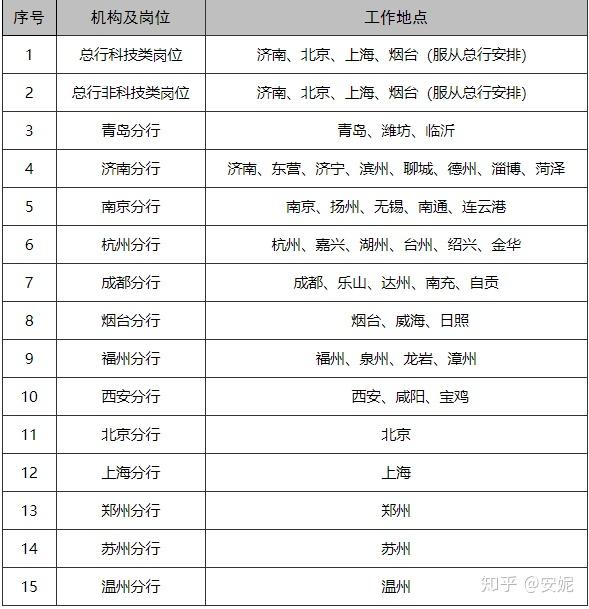 | 序号 | 机构及岗位 | 工作地点 |
|---|---|---|
| 1 | 总行科技类岗位 | 济南、北京、上海、烟台（服从总行安排） |
| 2 | 总行非科技类岗位 | 济南、北京、上海、烟台（服从总行安排） |
| 3 | 青岛分行 | 青岛、潍坊、临沂 |
| 4 | 济南分行 | 济南、东营、济宁、滨州、聊城、德州、淄博、菏泽 |
| 5 | 南京分行 | 南京、扬州、无锡、南通、连云港 |
| 6 | 杭州分行 | 杭州、嘉兴、湖州、台州、绍兴、金华 |
| 7 | 成都分行 | 成都、乐山、达州、南充、自贡 |
| 8 | 烟台分行 | 烟台、威海、日照 |
| 9 | 福州分行 | 福州、泉州、龙岩、漳州 |
| 10 | 西安分行 | 西安、咸阳、宝鸡 |
| 11 | 北京分行 | 北京 |
| 12 | 上海分行 | 上海 |
| 13 | 郑州分行 | 郑州 |
| 14 | 苏州分行 | 苏州 |
| 15 | 温州分行 | 温州 |

知乎 @安妮